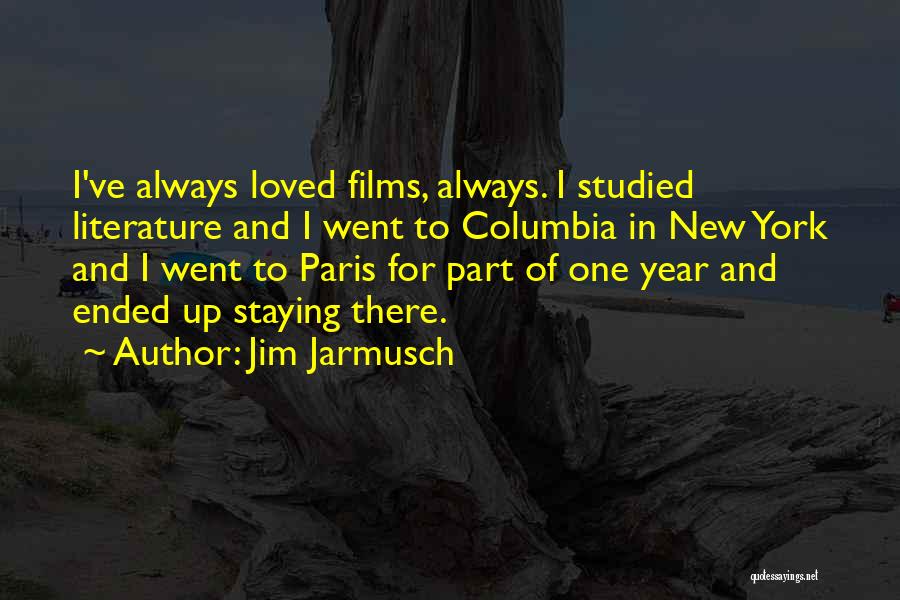 I've always loved films, always. I studied literature and I went to Columbia in New York and I went to Paris for part of one year and ended up staying there.

~ Author: Jim Jarmusch

quotessayings.net